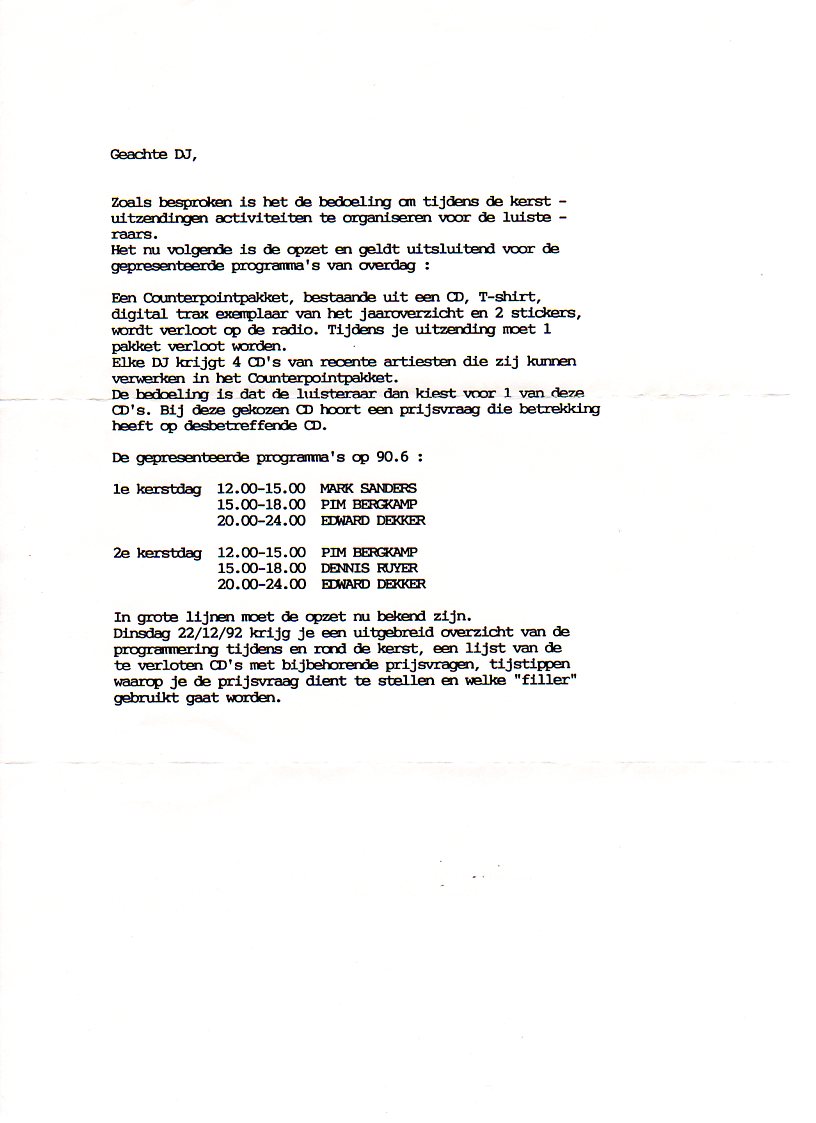 Geachte DJ,

Zoals besproken is het de bedoeling om tijdens de kerst - uitzendingen activiteiten te organiseren voor de luiste - raars.
Het nu volgende is de opzet en geldt uitsluitend voor de gepresenteerde programma's van overdag :

Een Counterpointpakket, bestaande uit een CD, T-shirt, digital trax exemplaar van het jaaroverzicht en 2 stickers, wordt verloot op de radio. Tijdens je uitzending moet 1 pakket verloot worden.
Elke DJ krijgt 4 CD's van recente artiesten die zij kunnen verwerken in het Counterpointpakket.
De bedoeling is dat de luisteraar dan kiest voor 1 van deze CD's. Bij deze gekozen CD hoort een prijsvraag die betrekking heeft op desbetreffende CD.

De gepresenteerde programma's op 90.6 :

1e kerstdag 12.00-15.00 MARK SANDERS
15.00-18.00 PIM BERGKAMP
20.00-24.00 EDWARD DEKKER

2e kerstdag 12.00-15.00 PIM BERGKAMP
15.00-18.00 DENNIS RUYER
20.00-24.00 EDWARD DEKKER

In grote lijnen moet de opzet nu bekend zijn.
Dinsdag 22/12/92 krijg je een uitgebreid overzicht van de programmering tijdens en rond de kerst, een lijst van de te verloten CD's met bijbehorende prijsvragen, tijstippen waarop je de prijsvraag dient te stellen en welke "filler" gebruikt gaat worden.